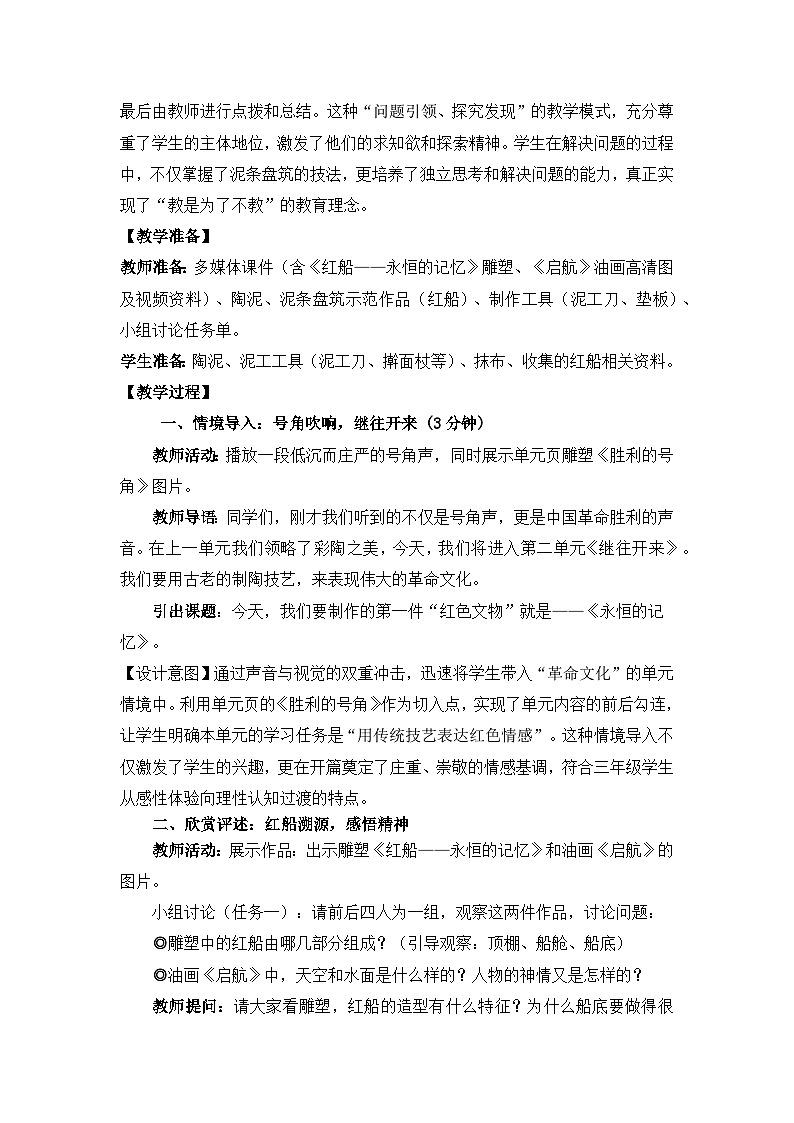 最后由教师进行点拨和总结。这种“问题引领、探究发现”的教学模式，充分尊重了学生的主体地位，激发了他们的求知欲和探索精神。学生在解决问题的过程中，不仅掌握了泥条盘筑的技法，更培养了独立思考和解决问题的能力，真正实现了“教是为了不教”的教育理念。

【教学准备】

教师准备：多媒体课件（含《红船——永恒的记忆》雕塑、《启航》油画高清图及视频资料）、陶泥、泥条盘筑示范作品（红船）、制作工具（泥工刀、垫板）、小组讨论任务单。

学生准备：陶泥、泥工工具（泥工刀、擀面杖等）、抹布、收集的红船相关资料。

【教学过程】

一、情境导入：号角吹响，继往开来（3分钟）

教师活动：播放一段低沉而庄严的号角声，同时展示单元页雕塑《胜利的号角》图片。

教师导语：同学们，刚才我们听到的不仅是号角声，更是中国革命胜利的声音。在上一单元我们领略了彩陶之美，今天，我们将进入第二单元《继往开来》。我们要用古老的制陶技艺，来表现伟大的革命文化。

引出课题：今天，我们要制作的第一件“红色文物”就是——《永恒的记忆》。

【设计意图】通过声音与视觉的双重冲击，迅速将学生带入“革命文化”的单元情境中。利用单元页的《胜利的号角》作为切入点，实现了单元内容的前后勾连，让学生明确本单元的学习任务是“用传统技艺表达红色情感”。这种情境导入不仅激发了学生的兴趣，更在开篇奠定了庄重、崇敬的情感基调，符合三年级学生从感性体验向理性认知过渡的特点。

二、欣赏评述：红船溯源，感悟精神

教师活动：展示作品：出示雕塑《红船——永恒的记忆》和油画《启航》的图片。

小组讨论（任务一）：请前后四人为一组，观察这两件作品，讨论问题：

◎雕塑中的红船由哪几部分组成？（引导观察：顶棚、船舱、船底）

◎油画《启航》中，天空和水面是什么样的？人物的神情又是怎样的？

教师提问：请大家看雕塑，红船的造型有什么特征？为什么船底要做得很